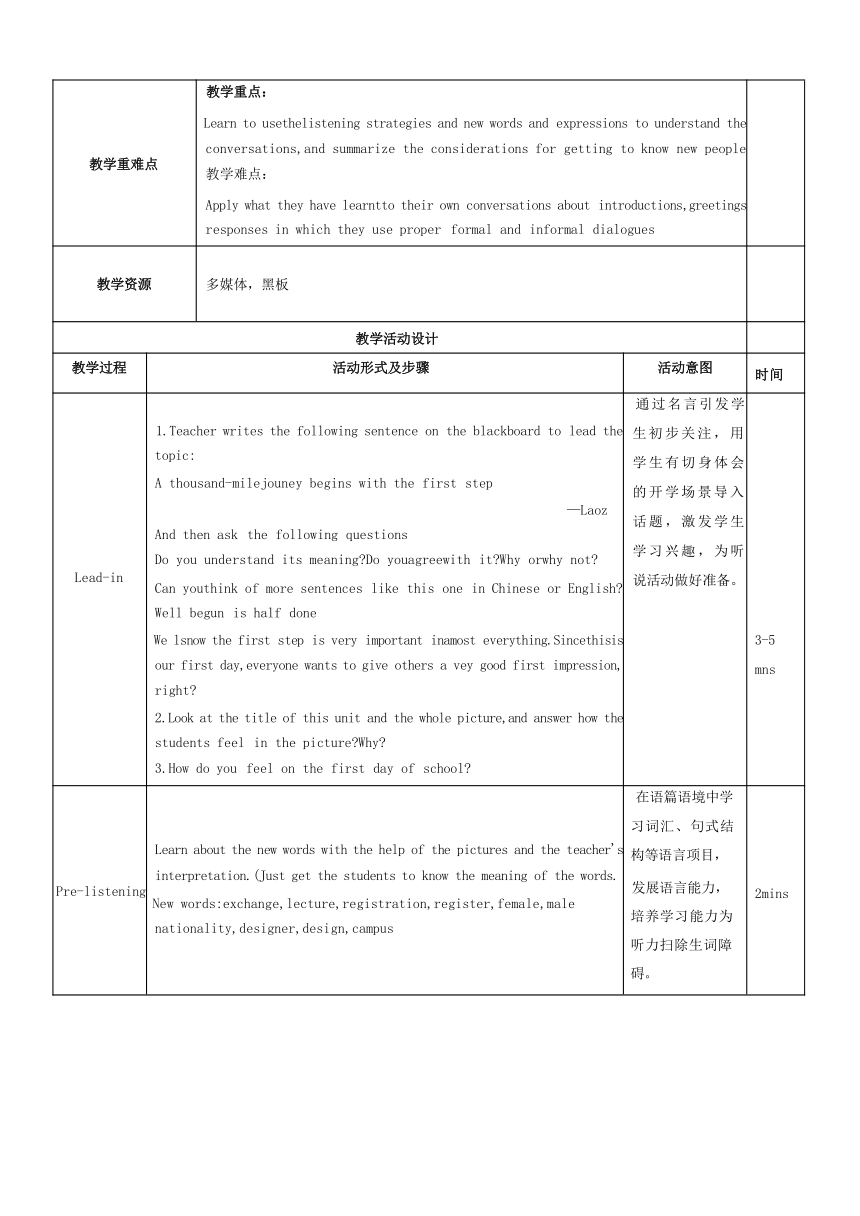 | 教学重难点 | 教学重点：<br>Learn to usethelistening strategies and new words and expressions to understand the conversations,and summarize the considerations for getting to know new people<br>教学难点：<br>Apply what they have learntto their own conversations about introductions,greetings responses in which they use proper formal and informal dialogues | |
|---|---|---|
| 教学资源 | 多媒体，黑板 | |

教学活动设计

| 教学过程 | 活动形式及步骤 | 活动意图 | 时间 |
|---|---|---|---|
| Lead-in | 1.Teacher writes the following sentence on the blackboard to lead the topic:<br>A thousand-milejouney begins with the first step<br>—Laoz<br>And then ask the following questions<br>Do you understand its meaning?Do youagreewith it?Why orwhy not?<br>Can youthink of more sentences like this one in Chinese or English?<br>Well begun is half done<br>We lsnow the first step is very important inamost everything.Sincethisis our first day,everyone wants to give others a vey good first impression, right?<br>2.Look at the title of this unit and the whole picture,and answer how the students feel in the picture?Why?<br>3.How do you feel on the first day of school? | 通过名言引发学生初步关注，用学生有切身体会的开学场景导入话题，激发学生学习兴趣，为听说活动做好准备。 | 3-5 mns |
| Pre-listening | Learn about the new words with the help of the pictures and the teacher's interpretation.(Just get the students to know the meaning of the words.<br>New words:exchange,lecture,registration,register,female,male nationality,designer,design,campus | 在语篇语境中学习词汇、句式结构等语言项目，发展语言能力，培养学习能力为听力扫除生词障碍。 | 2mins |